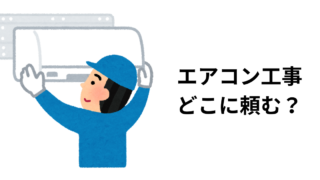 エアコン工事
どこに頼む？